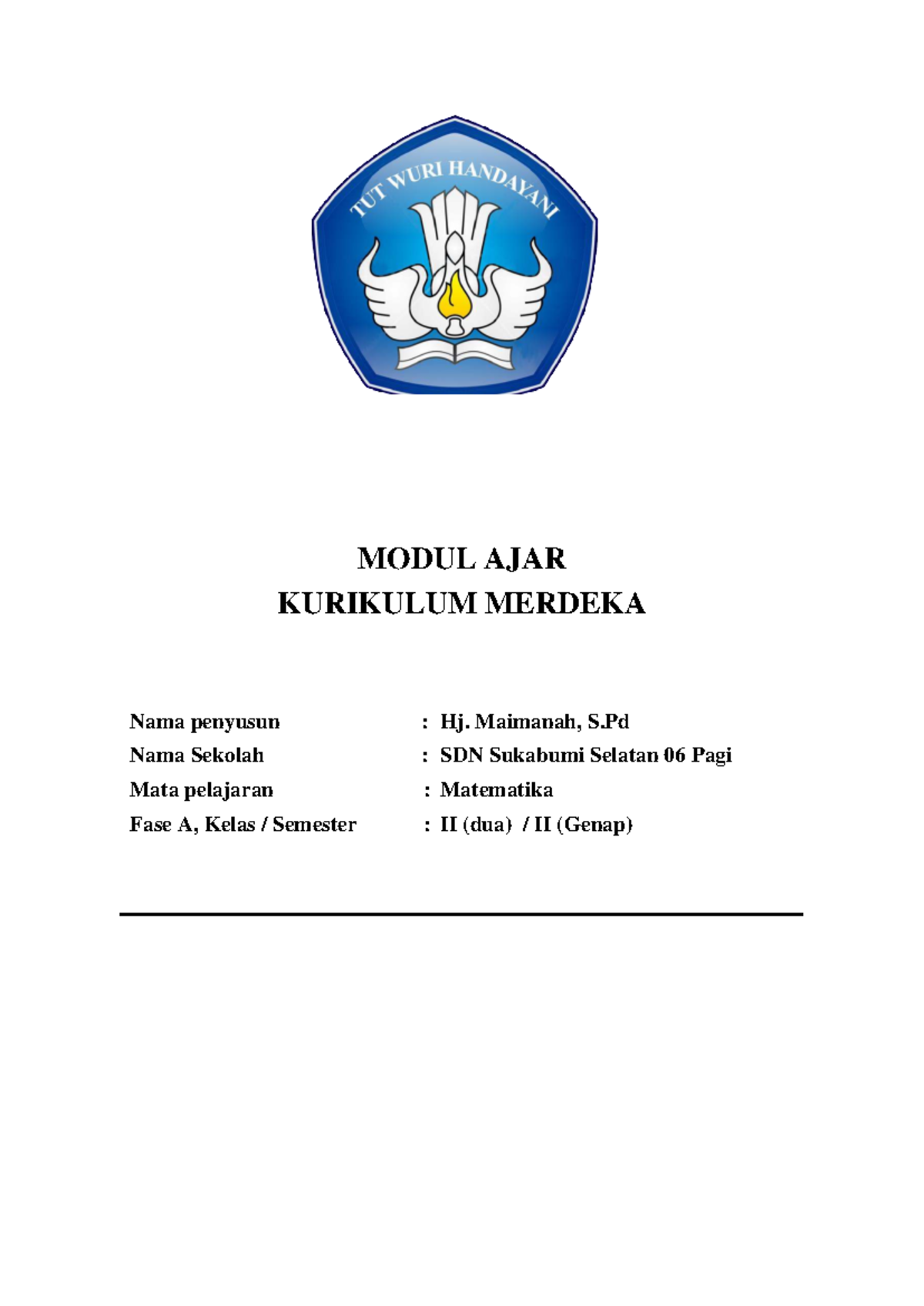 TUT WURI HANDAYANI

MODUL AJAR
KURIKULUM MERDEKA

Nama penyusun : Hj. Maimanah, S.Pd
Nama Sekolah : SDN Sukabumi Selatan 06 Pagi
Mata pelajaran : Matematika
Fase A, Kelas / Semester : II (dua) / II (Genap)